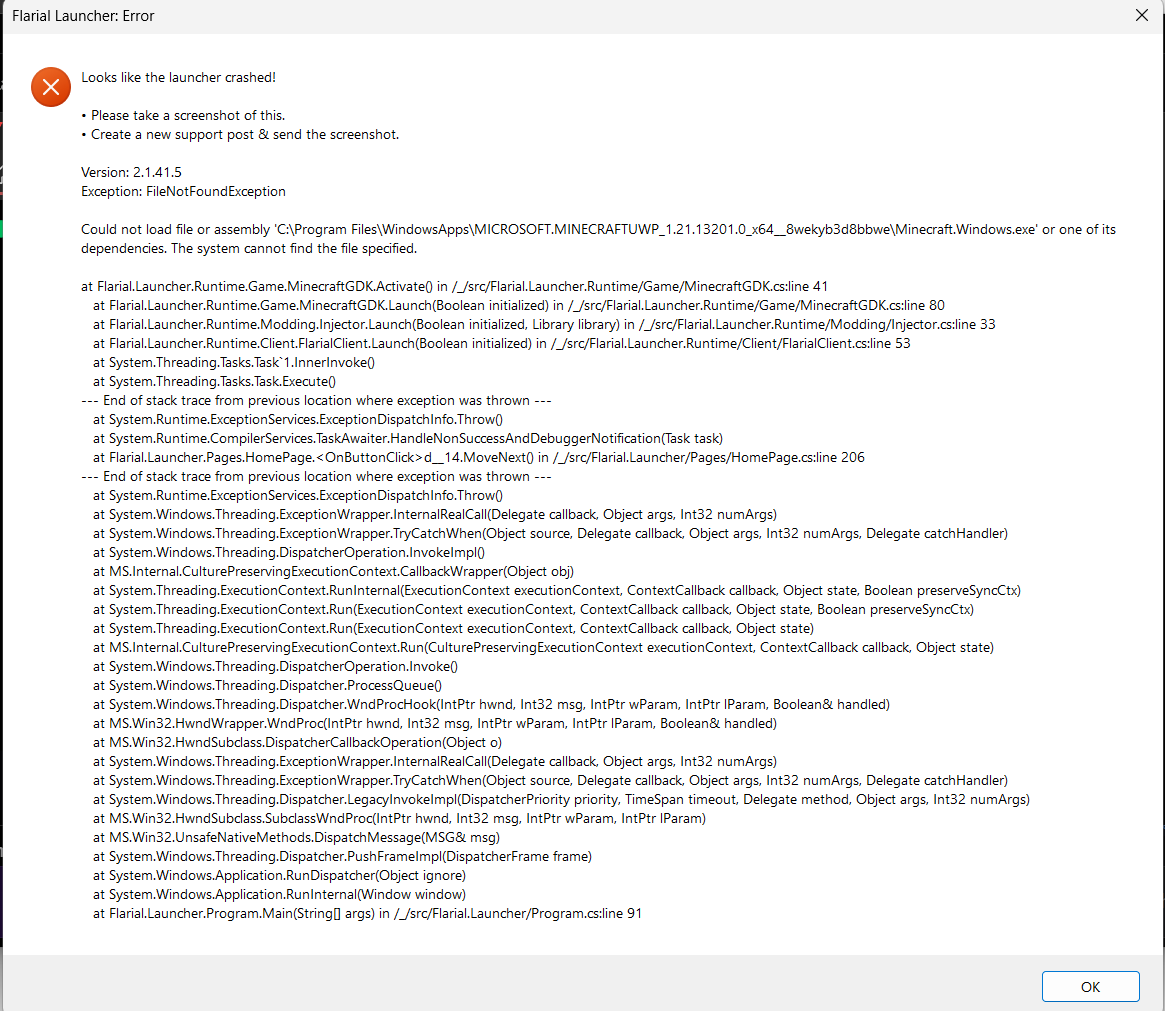 Flarial Launcher: Error

Looks like the launcher crashed!

• Please take a screenshot of this.
• Create a new support post & send the screenshot.

Version: 2.1.41.5
Exception: FileNotFoundException

Could not load file or assembly 'C:\Program Files\WindowsApps\MICROSOFT.MINECRAFTUWP_1.21.13201.0_x64__8wekyb3d8bbwe\Minecraft.Windows.exe' or one of its dependencies. The system cannot find the file specified.

at Flarial.Launcher.Runtime.Game.MinecraftGDK.Activate() in /_/src/Flarial.Launcher.Runtime/Game/MinecraftGDK.cs:line 41
at Flarial.Launcher.Runtime.Game.MinecraftGDK.Launch(Boolean initialized) in /_/src/Flarial.Launcher.Runtime/Game/MinecraftGDK.cs:line 80
at Flarial.Launcher.Runtime.Modding.Injector.Launch(Boolean initialized, Library library) in /_/src/Flarial.Launcher.Runtime/Modding/Injector.cs:line 33
at Flarial.Launcher.Runtime.Client.FlarialClient.Launch(Boolean initialized) in /_/src/Flarial.Launcher.Runtime/Client/FlarialClient.cs:line 53
at System.Threading.Tasks.Task`1.InnerInvoke()
at System.Threading.Tasks.Task.Execute()
--- End of stack trace from previous location where exception was thrown ---
at System.Runtime.ExceptionServices.ExceptionDispatchInfo.Throw()
at System.Runtime.CompilerServices.TaskAwaiter.HandleNonSuccessAndDebuggerNotification(Task task)
at Flarial.Launcher.Pages.HomePage.<OnButtonClick>d__14.MoveNext() in /_/src/Flarial.Launcher/Pages/HomePage.cs:line 206
--- End of stack trace from previous location where exception was thrown ---
at System.Runtime.ExceptionServices.ExceptionDispatchInfo.Throw()
at System.Windows.Threading.ExceptionWrapper.InternalRealCall(Delegate callback, Object args, Int32 numArgs)
at System.Windows.Threading.ExceptionWrapper.TryCatchWhen(Object source, Delegate callback, Object args, Int32 numArgs, Delegate catchHandler)
at System.Windows.Threading.DispatcherOperation.InvokeImpl()
at MS.Internal.CulturePreservingExecutionContext.CallbackWrapper(Object obj)
at System.Threading.ExecutionContext.RunInternal(ExecutionContext executionContext, ContextCallback callback, Object state, Boolean preserveSyncCtx)
at System.Threading.ExecutionContext.Run(ExecutionContext executionContext, ContextCallback callback, Object state, Boolean preserveSyncCtx)
at System.Threading.ExecutionContext.Run(ExecutionContext executionContext, ContextCallback callback, Object state)
at MS.Internal.CulturePreservingExecutionContext.Run(CulturePreservingExecutionContext executionContext, ContextCallback callback, Object state)
at System.Windows.Threading.DispatcherOperation.Invoke()
at System.Windows.Threading.Dispatcher.ProcessQueue()
at System.Windows.Threading.Dispatcher.WndProcHook(IntPtr hwnd, Int32 msg, IntPtr wParam, IntPtr lParam, Boolean& handled)
at MS.Win32.HwndWrapper.WndProc(IntPtr hwnd, Int32 msg, IntPtr wParam, IntPtr lParam, Boolean& handled)
at MS.Win32.HwndSubclass.DispatcherCallbackOperation(Object o)
at System.Windows.Threading.ExceptionWrapper.InternalRealCall(Delegate callback, Object args, Int32 numArgs)
at System.Windows.Threading.ExceptionWrapper.TryCatchWhen(Object source, Delegate callback, Object args, Int32 numArgs, Delegate catchHandler)
at System.Windows.Threading.Dispatcher.LegacyInvokeImpl(DispatcherPriority priority, TimeSpan timeout, Delegate method, Object args, Int32 numArgs)
at MS.Win32.HwndSubclass.SubclassWndProc(IntPtr hwnd, Int32 msg, IntPtr wParam, IntPtr lParam)
at MS.Win32.UnsafeNativeMethods.DispatchMessage(MSG& msg)
at System.Windows.Threading.Dispatcher.PushFrameImpl(DispatcherFrame frame)
at System.Windows.Application.RunDispatcher(Object ignore)
at System.Windows.Application.RunInternal(Window window)
at Flarial.Launcher.Program.Main(String[] args) in /_/src/Flarial.Launcher/Program.cs:line 91

OK